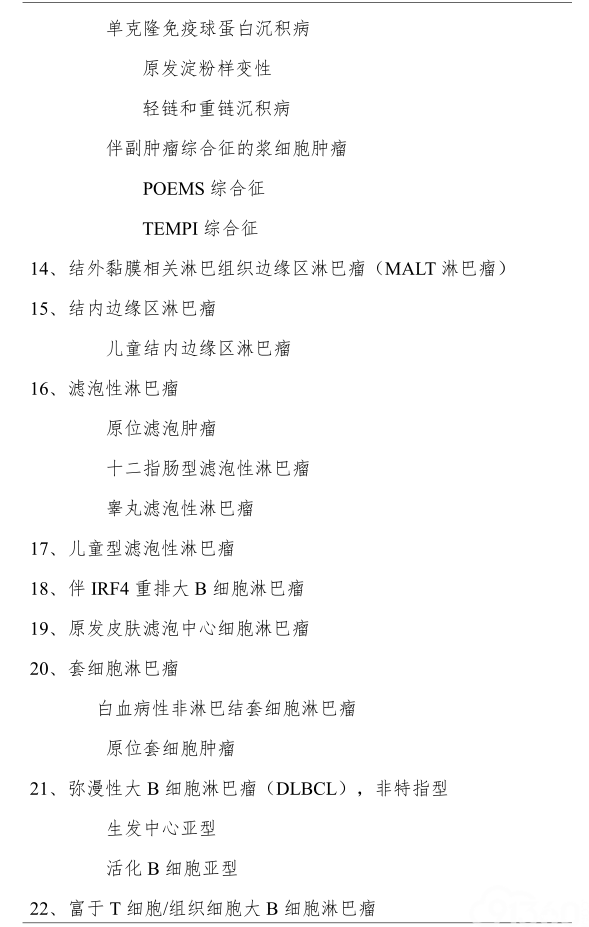 单克隆免疫球蛋白沉积病

原发淀粉样变性

轻链和重链沉积病

伴副肿瘤综合征的浆细胞肿瘤

POEMS 综合征

TEMPI 综合征

14、结外黏膜相关淋巴组织边缘区淋巴瘤（MALT 淋巴瘤）

15、结内边缘区淋巴瘤

儿童结内边缘区淋巴瘤

16、滤泡性淋巴瘤

原位滤泡肿瘤

十二指肠型滤泡性淋巴瘤

睾丸滤泡性淋巴瘤

17、儿童型滤泡性淋巴瘤

18、伴 IRF4 重排大 B 细胞淋巴瘤

19、原发皮肤滤泡中心细胞淋巴瘤

20、套细胞淋巴瘤

白血病性非淋巴结套细胞淋巴瘤

原位套细胞肿瘤

21、弥漫性大 B 细胞淋巴瘤（DLBCL），非特指型

生发中心亚型

活化 B 细胞亚型

22、富于 T 细胞/组织细胞大 B 细胞淋巴瘤